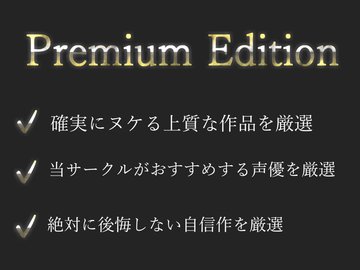 Premium Edition

✓ 確実にヌケる上質な作品を厳選

✓ 当サークルがおすすめする声優を厳選

✓ 絶対に後悔しない自信作を厳選